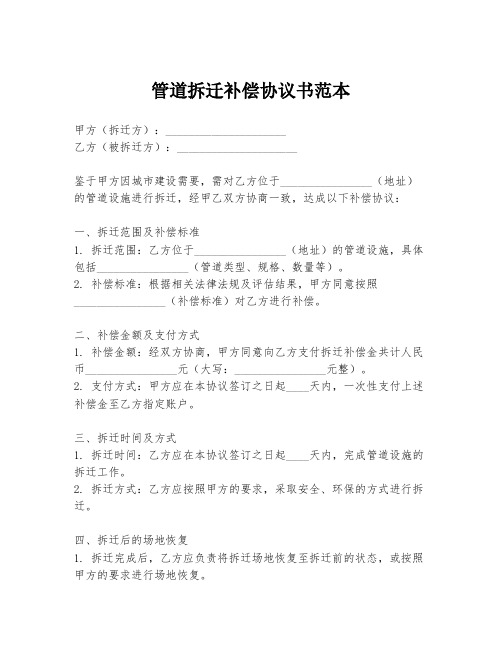 管道拆迁补偿协议书范本

甲方（拆迁方）：____________________
乙方（被拆迁方）：____________________

鉴于甲方因城市建设需要，需对乙方位于________________（地址）的管道设施进行拆迁，经甲乙双方协商一致，达成以下补偿协议：

一、拆迁范围及补偿标准
1. 拆迁范围：乙方位于________________（地址）的管道设施，具体包括________________（管道类型、规格、数量等）。
2. 补偿标准：根据相关法律法规及评估结果，甲方同意按照________________（补偿标准）对乙方进行补偿。

二、补偿金额及支付方式
1. 补偿金额：经双方协商，甲方同意向乙方支付拆迁补偿金共计人民币________________元（大写：________________元整）。
2. 支付方式：甲方应在本协议签订之日起____天内，一次性支付上述补偿金至乙方指定账户。

三、拆迁时间及方式
1. 拆迁时间：乙方应在本协议签订之日起____天内，完成管道设施的拆迁工作。
2. 拆迁方式：乙方应按照甲方的要求，采取安全、环保的方式进行拆迁。

四、拆迁后的场地恢复
1. 拆迁完成后，乙方应负责将拆迁场地恢复至拆迁前的状态，或按照甲方的要求进行场地恢复。